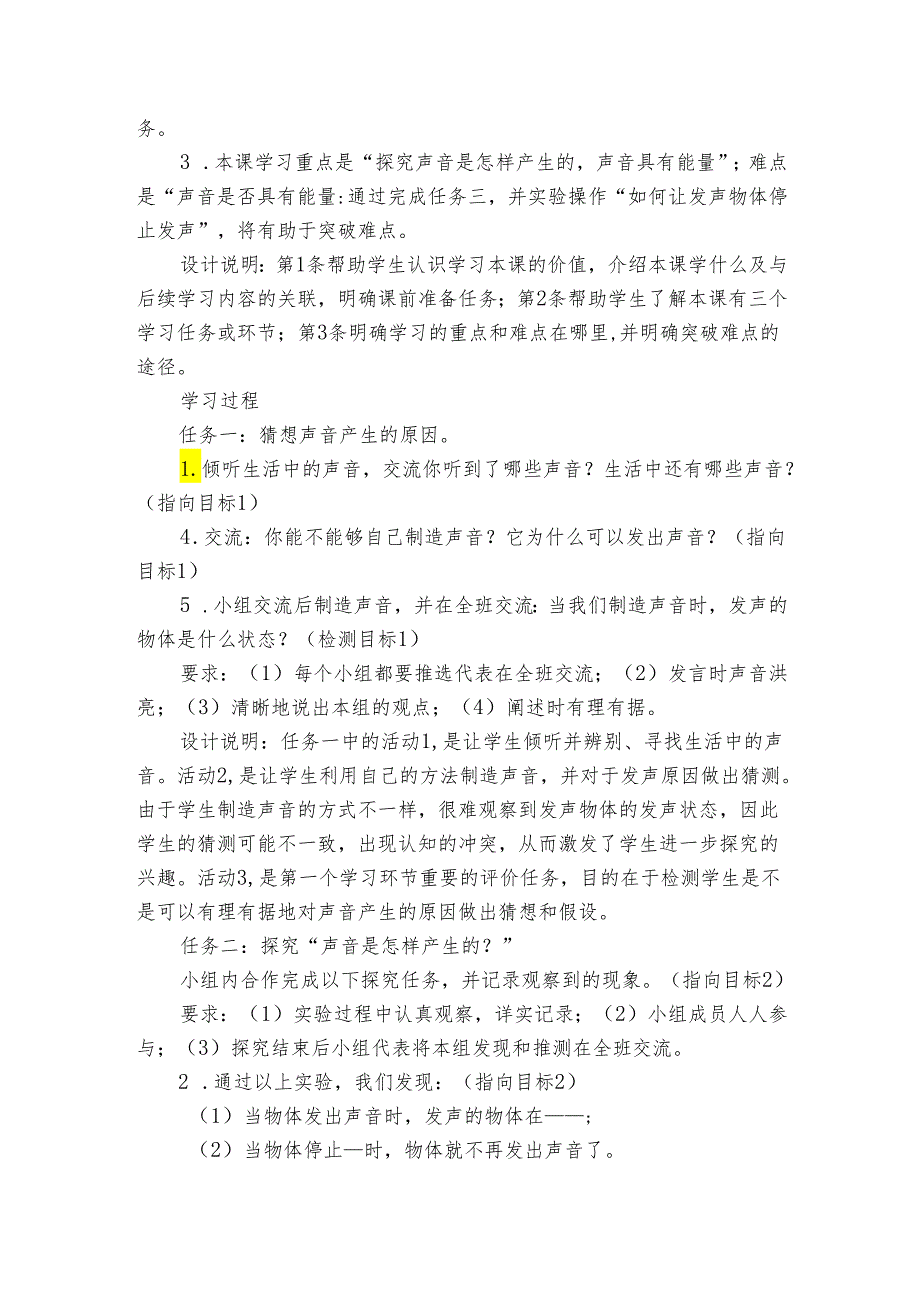 务。

3．本课学习重点是“探究声音是怎样产生的，声音具有能量”；难点是“声音是否具有能量:通过完成任务三，并实验操作“如何让发声物体停止发声”，将有助于突破难点。

设计说明：第1条帮助学生认识学习本课的价值，介绍本课学什么及与后续学习内容的关联，明确课前准备任务；第2条帮助学生了解本课有三个学习任务或环节；第3条明确学习的重点和难点在哪里,并明确突破难点的途径。

学习过程

任务一：猜想声音产生的原因。

1.倾听生活中的声音，交流你听到了哪些声音？生活中还有哪些声音？（指向目标1）

4．交流：你能不能够自己制造声音？它为什么可以发出声音？（指向目标1）

5．小组交流后制造声音，并在全班交流：当我们制造声音时，发声的物体是什么状态？（检测目标1）

要求：（1）每个小组都要推选代表在全班交流；（2）发言时声音洪亮；（3）清晰地说出本组的观点；（4）阐述时有理有据。

设计说明：任务一中的活动1,是让学生倾听并辨别、寻找生活中的声音。活动2,是让学生利用自己的方法制造声音，并对于发声原因做出猜测。由于学生制造声音的方式不一样，很难观察到发声物体的发声状态，因此学生的猜测可能不一致，出现认知的冲突，从而激发了学生进一步探究的兴趣。活动3,是第一个学习环节重要的评价任务，目的在于检测学生是不是可以有理有据地对声音产生的原因做出猜想和假设。

任务二：探究“声音是怎样产生的？”

小组内合作完成以下探究任务，并记录观察到的现象。（指向目标2）

要求：（1）实验过程中认真观察，详实记录；（2）小组成员人人参与；（3）探究结束后小组代表将本组发现和推测在全班交流。

2．通过以上实验，我们发现：（指向目标2）

（1）当物体发出声音时，发声的物体在——;

（2）当物体停止—时，物体就不再发出声音了。